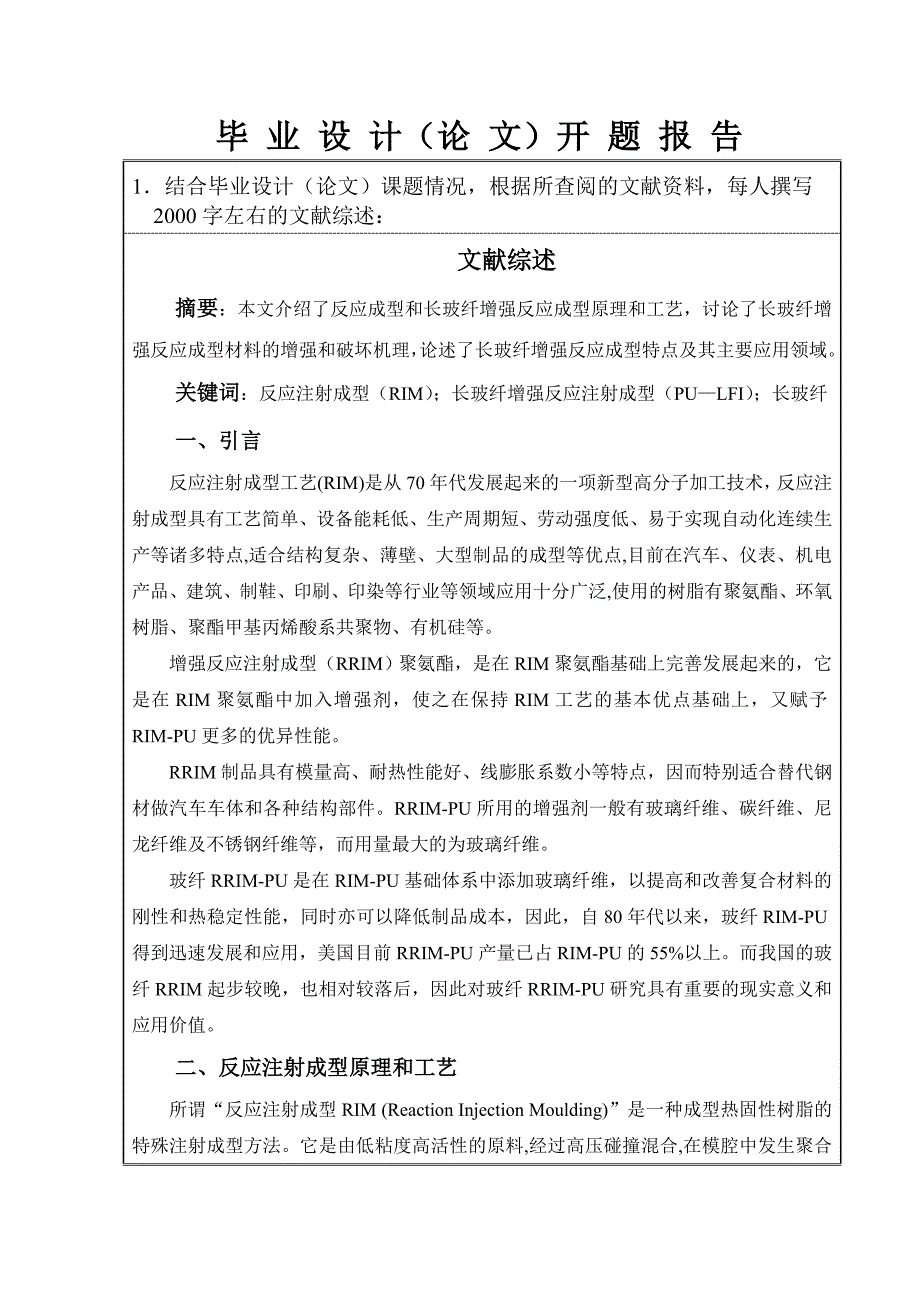 毕 业 设 计（论 文）开 题 报 告

1．结合毕业设计（论文）课题情况，根据所查阅的文献资料，每人撰写2000字左右的文献综述：

文献综述

摘要：本文介绍了反应成型和长玻纤增强反应成型原理和工艺，讨论了长玻纤增强反应成型材料的增强和破坏机理，论述了长玻纤增强反应成型特点及其主要应用领域。

关键词：反应注射成型（RIM）；长玻纤增强反应注射成型（PU—LFI）；长玻纤

一、引言

反应注射成型工艺(RIM)是从70年代发展起来的一项新型高分子加工技术，反应注射成型具有工艺简单、设备能耗低、生产周期短、劳动强度低、易于实现自动化连续生产等诸多特点,适合结构复杂、薄壁、大型制品的成型等优点,目前在汽车、仪表、机电产品、建筑、制鞋、印刷、印染等行业等领域应用十分广泛,使用的树脂有聚氨酯、环氧树脂、聚酯甲基丙烯酸系共聚物、有机硅等。

增强反应注射成型（RRIM）聚氨酯，是在RIM聚氨酯基础上完善发展起来的，它是在RIM聚氨酯中加入增强剂，使之在保持RIM工艺的基本优点基础上，又赋予RIM-PU更多的优异性能。

RRIM制品具有模量高、耐热性能好、线膨胀系数小等特点，因而特别适合替代钢材做汽车车体和各种结构部件。RRIM-PU所用的增强剂一般有玻璃纤维、碳纤维、尼龙纤维及不锈钢纤维等，而用量最大的为玻璃纤维。

玻纤RRIM-PU是在RIM-PU基础体系中添加玻璃纤维，以提高和改善复合材料的刚性和热稳定性能，同时亦可以降低制品成本，因此，自80年代以来，玻纤RIM-PU得到迅速发展和应用，美国目前RRIM-PU产量已占RIM-PU的55%以上。而我国的玻纤RRIM起步较晚，也相对较落后，因此对玻纤RRIM-PU研究具有重要的现实意义和应用价值。

二、反应注射成型原理和工艺

所谓“反应注射成型RIM (Reaction Injection Moulding)”是一种成型热固性树脂的特殊注射成型方法。它是由低粘度高活性的原料,经过高压碰撞混合,在模腔中发生聚合